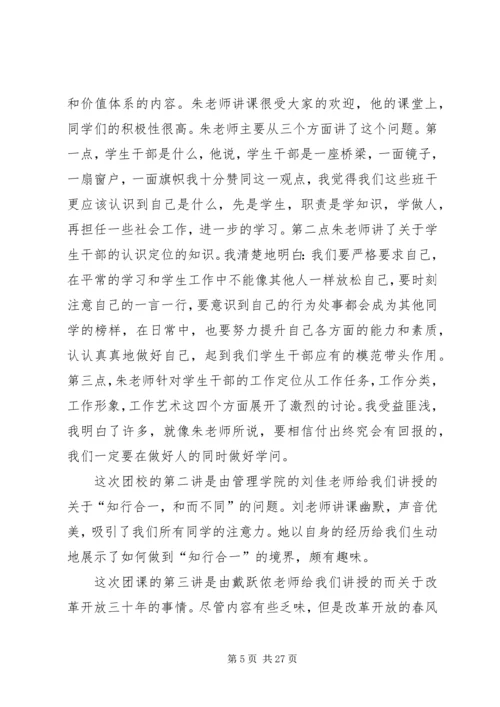 和价值体系的内容。朱老师讲课很受大家的欢迎，他的课堂上，同学们的积极性很高。朱老师主要从三个方面讲了这个问题。第一点，学生干部是什么，他说，学生干部是一座桥梁，一面镜子，一扇窗户，一面旗帜我十分赞同这一观点，我觉得我们这些班干更应该认识到自己是什么，先是学生，职责是学知识，学做人，再担任一些社会工作，进一步的学习。第二点朱老师讲了关于学生干部的认识定位的知识。我清楚地明白:我们要严格要求自己，在平常的学习和学生工作中不能像其他人一样放松自己，要时刻注意自己的一言一行，要意识到自己的行为处事都会成为其他同学的榜样，在日常中，也要努力提升自己各方面的能力和素质，认认真真地做好自己，起到我们学生干部应有的模范带头作用。第三点，朱老师针对学生干部的工作定位从工作任务，工作分类，工作形象，工作艺术这四个方面展开了激烈的讨论。我受益匪浅，我明白了许多，就像朱老师所说，要相信付出终究会有回报的，我们一定要在做好人的同时做好学问。

这次团校的第二讲是由管理学院的刘佳老师给我们讲授的关于“知行合一，和而不同”的问题。刘老师讲课幽默，声音优美，吸引了我们所有同学的注意力。她以自身的经历给我们生动地展示了如何做到“知行合一”的境界，颇有趣味。

这次团课的第三讲是由戴跃侬老师给我们讲授的而关于改革开放三十年的事情。尽管内容有些乏味，但是改革开放的春风

第 5 页 共 27 页